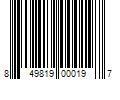 8 49819 00019 7